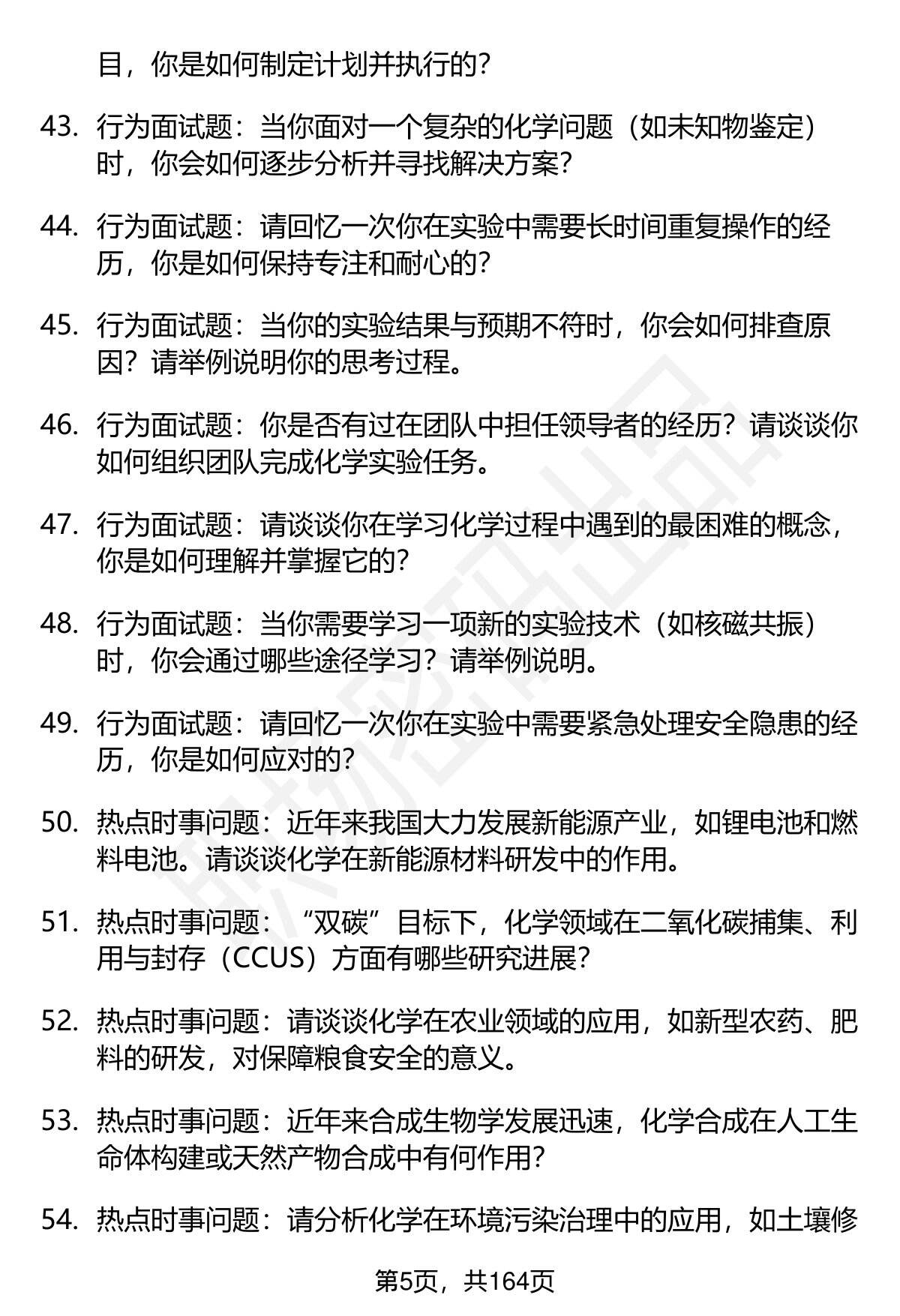 目，你是如何制定计划并执行的？

43. 行为面试题：当你面对一个复杂的化学问题（如未知物鉴定）时，你会如何逐步分析并寻找解决方案？

44. 行为面试题：请回忆一次你在实验中需要长时间重复操作的经历，你是如何保持专注和耐心的？

45. 行为面试题：当你的实验结果与预期不符时，你会如何排查原因？请举例说明你的思考过程。

46. 行为面试题：你是否有过在团队中担任领导者的经历？请谈谈你如何组织团队完成化学实验任务。

47. 行为面试题：请谈谈你在学习化学过程中遇到的最困难的概念，你是如何理解并掌握它的？

48. 行为面试题：当你需要学习一项新的实验技术（如核磁共振）时，你会通过哪些途径学习？请举例说明。

49. 行为面试题：请回忆一次你在实验中需要紧急处理安全隐患的经历，你是如何应对的？

50. 热点时事问题：近年来我国大力发展新能源产业，如锂电池和燃料电池。请谈谈化学在新能源材料研发中的作用。

51. 热点时事问题：“双碳”目标下，化学领域在二氧化碳捕集、利用与封存（CCUS）方面有哪些研究进展？

52. 热点时事问题：请谈谈化学在农业领域的应用，如新型农药、肥料的研发，对保障粮食安全的意义。

53. 热点时事问题：近年来合成生物学发展迅速，化学合成在人工生命体构建或天然产物合成中有何作用？

54. 热点时事问题：请分析化学在环境污染治理中的应用，如土壤修

第5页，共164页